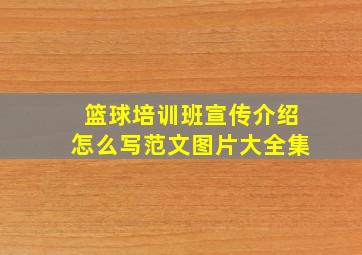 篮球培训班宣传介绍
怎么写范文图片大全集